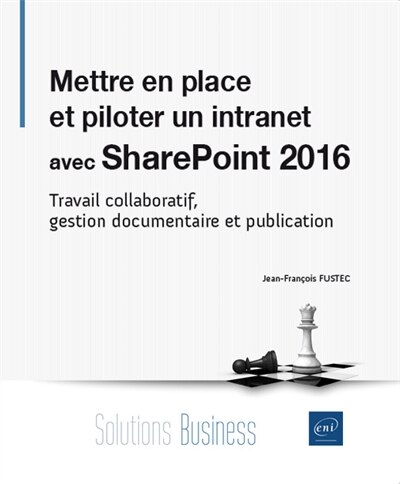 Mettre en place et piloter un intranet avec SharePoint 2016

Travail collaboratif, gestion documentaire et publication

Jean-François FUSTEC

Solutions Business

eni